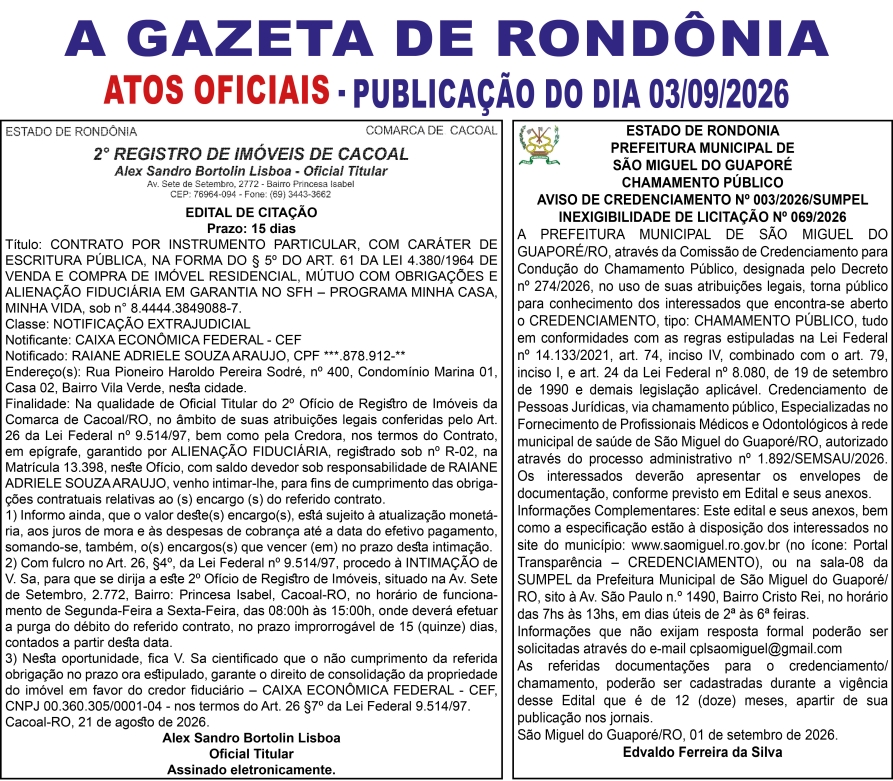 A GAZETA DE RONDÔNIA

ATOS OFICIAIS - PUBLICAÇÃO DO DIA 03/09/2026

ESTADO DE RONDÔNIA COMARCA DE CACOAL

2° REGISTRO DE IMÓVEIS DE CACOAL
Alex Sandro Bortolin Lisboa - Oficial Titular
Av. Sete de Setembro, 2772 - Bairro Princesa Isabel
CEP: 76964-094 - Fone: (69) 3443-3662

EDITAL DE CITAÇÃO
Prazo: 15 dias

Título: CONTRATO POR INSTRUMENTO PARTICULAR, COM CARÁTER DE ESCRITURA PÚBLICA, NA FORMA DO § 5º DO ART. 61 DA LEI 4.380/1964 DE VENDA E COMPRA DE IMÓVEL RESIDENCIAL, MÚTUO COM OBRIGAÇÕES E ALIENAÇÃO FIDUCIÁRIA EM GARANTIA NO SFH – PROGRAMA MINHA CASA, MINHA VIDA, sob n° 8.4444.3849088-7.

Classe: NOTIFICAÇÃO EXTRAJUDICIAL

Notificante: CAIXA ECONÔMICA FEDERAL - CEF

Notificado: RAIANE ADRIELE SOUZA ARAUJO, CPF ***.878.912-**

Endereço(s): Rua Pioneiro Haroldo Pereira Sodré, nº 400, Condomínio Marina 01, Casa 02, Bairro Vila Verde, nesta cidade.

Finalidade: Na qualidade de Oficial Titular do 2º Ofício de Registro de Imóveis da Comarca de Cacoal/RO, no âmbito de suas atribuições legais conferidas pelo Art. 26 da Lei Federal nº 9.514/97, bem como pela Credora, nos termos do Contrato, em epígrafe, garantido por ALIENAÇÃO FIDUCIÁRIA, registrado sob nº R-02, na Matrícula 13.398, neste Ofício, com saldo devedor sob responsabilidade de RAIANE ADRIELE SOUZA ARAUJO, venho intimar-lhe, para fins de cumprimento das obrigações contratuais relativas ao (s) encargo (s) do referido contrato.

1) Informo ainda, que o valor deste(s) encargo(s), está sujeito à atualização monetária, aos juros de mora e às despesas de cobrança até a data do efetivo pagamento, somando-se, também, o(s) encargos(s) que vencer (em) no prazo desta intimação.

2) Com fulcro no Art. 26, §4º, da Lei Federal nº 9.514/97, procedo à INTIMAÇÃO de V. Sa, para que se dirija a este 2º Ofício de Registro de Imóveis, situado na Av. Sete de Setembro, 2.772, Bairro: Princesa Isabel, Cacoal-RO, no horário de funcionamento de Segunda-Feira a Sexta-Feira, das 08:00h às 15:00h, onde deverá efetuar a purga do débito do referido contrato, no prazo improrrogável de 15 (quinze) dias, contados a partir desta data.

3) Nesta oportunidade, fica V. Sa cientificado que o não cumprimento da referida obrigação no prazo ora estipulado, garante o direito de consolidação da propriedade do imóvel em favor do credor fiduciário – CAIXA ECONÔMICA FEDERAL - CEF, CNPJ 00.360.305/0001-04 - nos termos do Art. 26 §7º da Lei Federal 9.514/97.

Cacoal-RO, 21 de agosto de 2026.

Alex Sandro Bortolin Lisboa
Oficial Titular
Assinado eletronicamente.

ESTADO DE RONDONIA
PREFEITURA MUNICIPAL DE
SÃO MIGUEL DO GUAPORÉ
CHAMAMENTO PÚBLICO
AVISO DE CREDENCIAMENTO Nº 003/2026/SUMPEL
INEXIGIBILIDADE DE LICITAÇÃO Nº 069/2026

A PREFEITURA MUNICIPAL DE SÃO MIGUEL DO GUAPORÉ/RO, através da Comissão de Credenciamento para Condução do Chamamento Público, designada pelo Decreto nº 274/2026, no uso de suas atribuições legais, torna público para conhecimento dos interessados que encontra-se aberto o CREDENCIAMENTO, tipo: CHAMAMENTO PÚBLICO, tudo em conformidades com as regras estipuladas na Lei Federal nº 14.133/2021, art. 74, inciso IV, combinado com o art. 79, inciso I, e art. 24 da Lei Federal nº 8.080, de 19 de setembro de 1990 e demais legislação aplicável. Credenciamento de Pessoas Jurídicas, via chamamento público, Especializadas no Fornecimento de Profissionais Médicos e Odontológicos à rede municipal de saúde de São Miguel do Guaporé/RO, autorizado através do processo administrativo nº 1.892/SEMSAU/2026. Os interessados deverão apresentar os envelopes de documentação, conforme previsto em Edital e seus anexos.

Informações Complementares: Este edital e seus anexos, bem como a especificação estão à disposição dos interessados no site do município: www.saomiguel.ro.gov.br (no ícone: Portal Transparência – CREDENCIAMENTO), ou na sala-08 da SUMPEL da Prefeitura Municipal de São Miguel do Guaporé/RO, sito à Av. São Paulo n.º 1490, Bairro Cristo Rei, no horário das 7hs às 13hs, em dias úteis de 2ª às 6ª feiras.

Informações que não exijam resposta formal poderão ser solicitadas através do e-mail cplsaomiguel@gmail.com

As referidas documentações para o credenciamento/chamamento, poderão ser cadastradas durante a vigência desse Edital que é de 12 (doze) meses, apartir de sua publicação nos jornais.

São Miguel do Guaporé/RO, 01 de setembro de 2026.
Edvaldo Ferreira da Silva